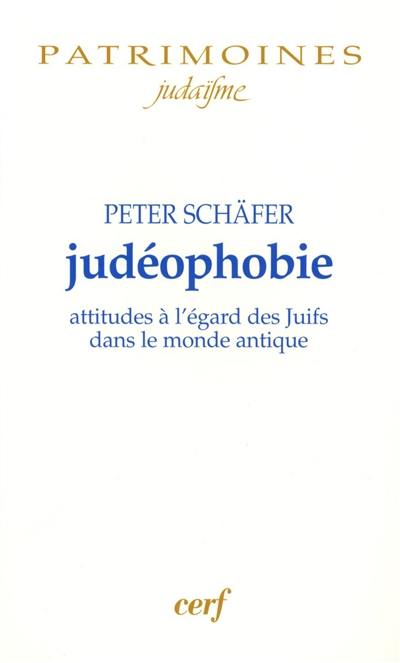 PATRIMOINES
judaïsme

PETER SCHÄFER
judéophobie
attitudes à l'égard des Juifs dans le monde antique

cerf